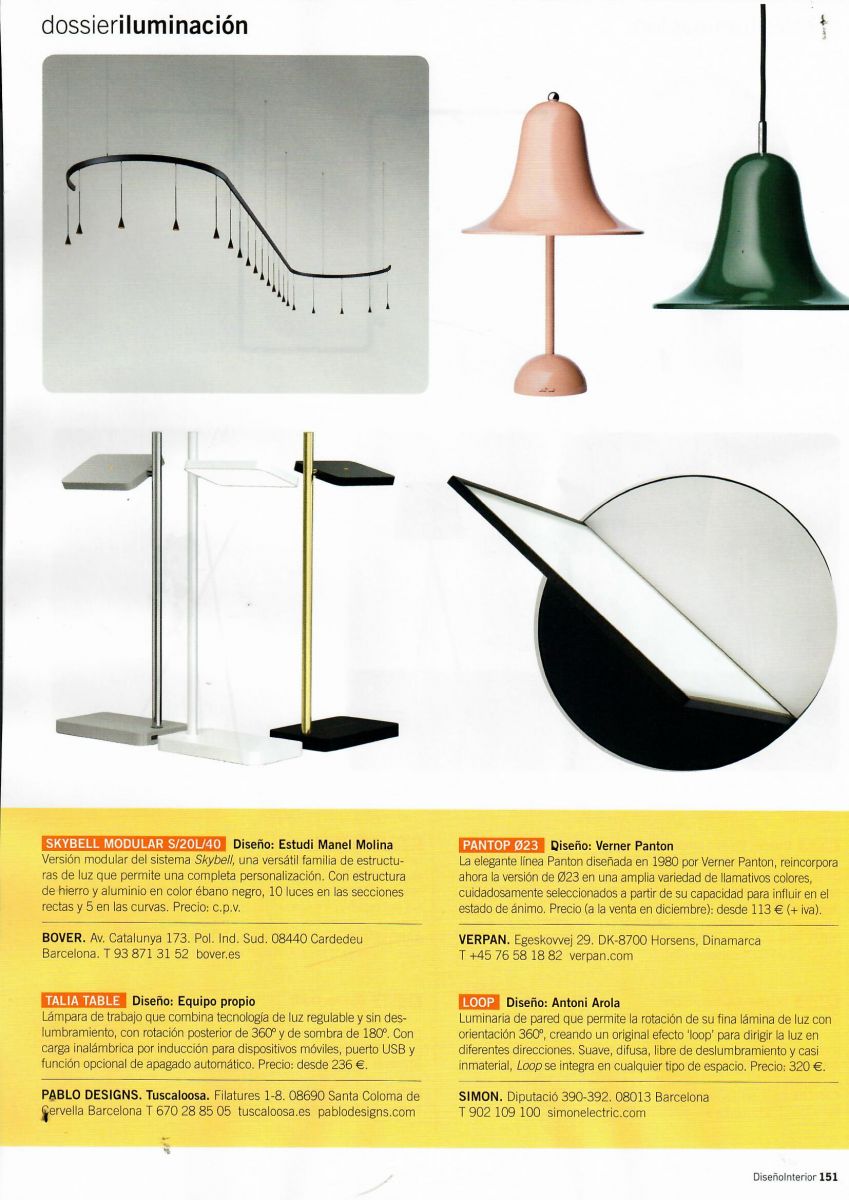 dossieriluminación

SKYBELL MODULAR S/20L/40 Diseño: Estudi Manel Molina
Versión modular del sistema Skybell, una versátil familia de estructuras de luz que permite una completa personalización. Con estructura de hierro y aluminio en color ébano negro, 10 luces en las secciones rectas y 5 en las curvas. Precio: c.p.v.

BOVER. Av. Catalunya 173. Pol. Ind. Sud. 08440 Cardedeu Barcelona. T 93 871 31 52 bover.es

TALIA TABLE Diseño: Equipo propio
Lámpara de trabajo que combina tecnología de luz regulable y sin deslumbramiento, con rotación posterior de 360º y de sombra de 180º. Con carga inalámbrica por inducción para dispositivos móviles, puerto USB y función opcional de apagado automático. Precio: desde 236 €.

PABLO DESIGNS. Tuscaloosa. Filatures 1-8. 08690 Santa Coloma de Cervella Barcelona T 670 28 85 05 tuscaloosa.es pablodesigns.com

PANTOP Ø23 Diseño: Verner Panton
La elegante línea Panton diseñada en 1980 por Verner Panton, reincorpora ahora la versión de Ø23 en una amplia variedad de llamativos colores, cuidadosamente seleccionados a partir de su capacidad para influir en el estado de ánimo. Precio (a la venta en diciembre): desde 113 € (+ iva).

VERPAN. Egeskovvej 29. DK-8700 Horsens, Dinamarca T +45 76 58 18 82 verpan.com

LOOP Diseño: Antoni Arola
Luminaria de pared que permite la rotación de su fina lámina de luz con orientación 360º, creando un original efecto 'loop' para dirigir la luz en diferentes direcciones. Suave, difusa, libre de deslumbramiento y casi inmaterial, Loop se integra en cualquier tipo de espacio. Precio: 320 €.

SIMON. Diputació 390-392. 08013 Barcelona T 902 109 100 simonelectric.com

DiseñoInterior 151